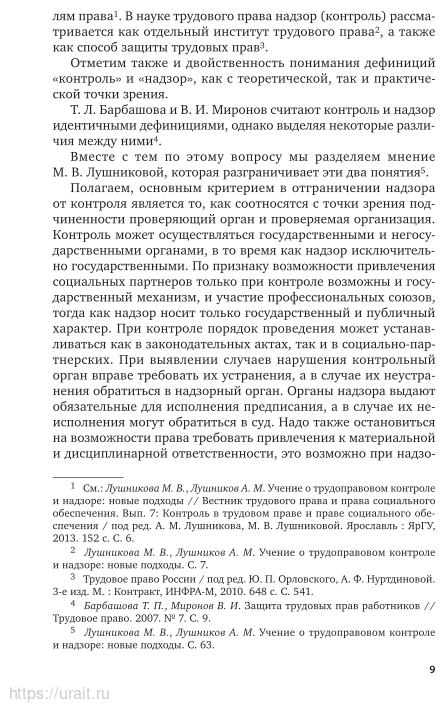 лям права$^1$. В науке трудового права надзор (контроль) рассматривается как отдельный институт трудового права$^2$, а также как способ защиты трудовых прав$^3$.

Отметим также и двойственность понимания дефиниций «контроль» и «надзор», как с теоретической, так и практической точки зрения.

Т. Л. Барбашова и В. И. Миронов считают контроль и надзор идентичными дефинициями, однако выделяя некоторые различия между ними$^4$.

Вместе с тем по этому вопросу мы разделяем мнение М. В. Лушниковой, которая разграничивает эти два понятия$^5$.

Полагаем, основным критерием в отграничении надзора от контроля является то, как соотносятся с точки зрения подчиненности проверяющий орган и проверяемая организация. Контроль может осуществляться государственными и негосударственными органами, в то время как надзор исключительно государственными. По признаку возможности привлечения социальных партнеров только при контроле возможны и государственный механизм, и участие профессиональных союзов, тогда как надзор носит только государственный и публичный характер. При контроле порядок проведения может устанавливаться как в законодательных актах, так и в социально-партнерских. При выявлении случаев нарушения контрольный орган вправе требовать их устранения, а в случае их неустранения обратиться в надзорный орган. Органы надзора выдают обязательные для исполнения предписания, а в случае их неисполнения могут обратиться в суд. Надо также остановиться на возможности права требовать привлечения к материальной и дисциплинарной ответственности, это возможно при надзо-

$^1$ См.: Лушникова М. В., Лушников А. М. Учение о трудоправовом контроле и надзоре: новые подходы // Вестник трудового права и права социального обеспечения. Вып. 7: Контроль в трудовом праве и праве социального обеспечения / под ред. А. М. Лушникова, М. В. Лушниковой. Ярославль : ЯрГУ, 2013. 152 с. С. 6.

$^2$ Лушникова М. В., Лушников А. М. Учение о трудоправовом контроле и надзоре: новые подходы. С. 7.

$^3$ Трудовое право России / под ред. Ю. П. Орловского, А. Ф. Нуртдиновой. 3-е изд. М. : Контракт, ИНФРА-М, 2010. 648 с. С. 541.

$^4$ Барбашова Т. П., Миронов В. И. Защита трудовых прав работников // Трудовое право. 2007. № 7. С. 9.

$^5$ Лушникова М. В., Лушников А. М. Учение о трудоправовом контроле и надзоре: новые подходы. С. 63.

9

https://urait.ru